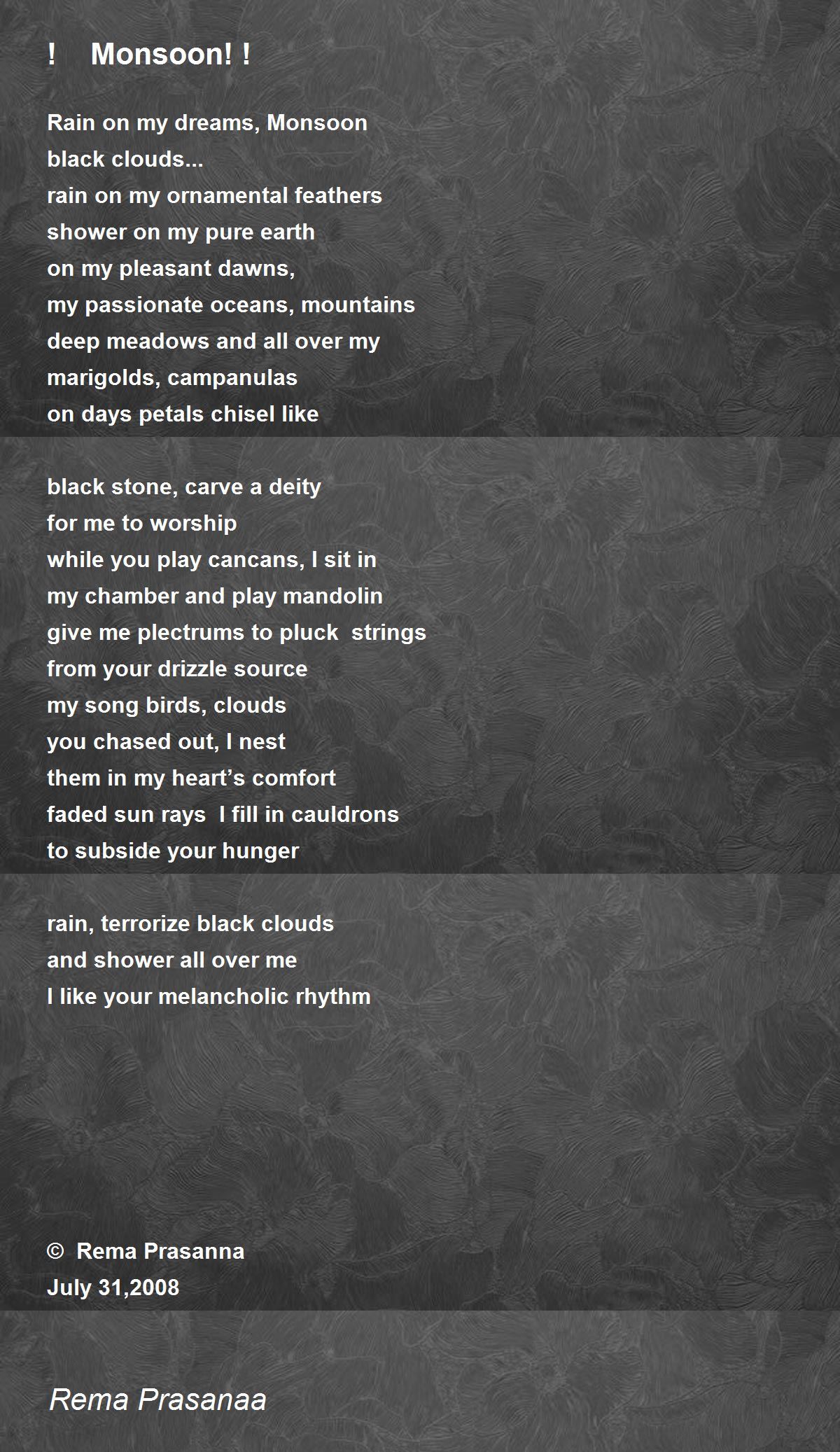 !    Monsoon! !

Rain on my dreams, Monsoon
black clouds...
rain on my ornamental feathers
shower on my pure earth
on my pleasant dawns,
my passionate oceans, mountains
deep meadows and all over my
marigolds, campanulas
on days petals chisel like

black stone, carve a deity
for me to worship
while you play cancans, I sit in
my chamber and play mandolin
give me plectrums to pluck  strings
from your drizzle source
my song birds, clouds
you chased out, I nest
them in my heart's comfort
faded sun rays  I fill in cauldrons
to subside your hunger

rain, terrorize black clouds
and shower all over me
I like your melancholic rhythm

©  Rema Prasanna
July 31,2008

Rema Prasanaa